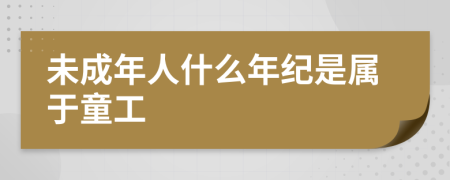 未成年人什么年纪是属于童工